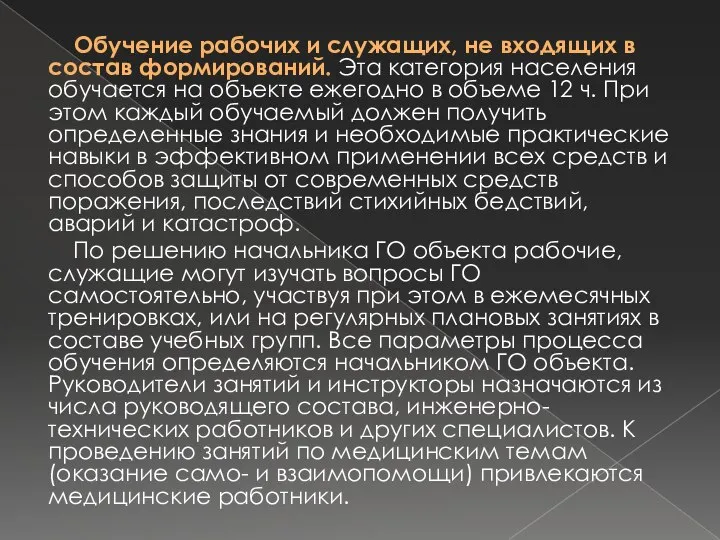 Обучение рабочих и служащих, не входящих в состав формирований. Эта категория населения обучается на объекте ежегодно в объеме 12 ч. При этом каждый обучаемый должен получить определенные знания и необходимые практические навыки в эффективном применении всех средств и способов защиты от современных средств поражения, последствий стихийных бедствий, аварий и катастроф.

По решению начальника ГО объекта рабочие, служащие могут изучать вопросы ГО самостоятельно, участвуя при этом в ежемесячных тренировках, или на регулярных плановых занятиях в составе учебных групп. Все параметры процесса обучения определяются начальником ГО объекта. Руководители занятий и инструкторы назначаются из числа руководящего состава, инженерно-технических работников и других специалистов. К проведению занятий по медицинским темам (оказание само- и взаимопомощи) привлекаются медицинские работники.